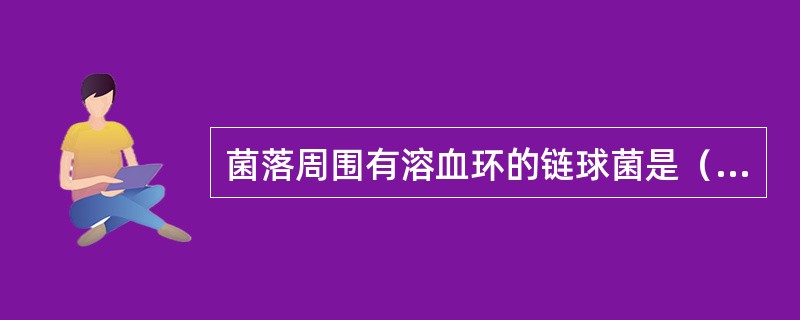 菌落周围有溶血环的链球菌是（...